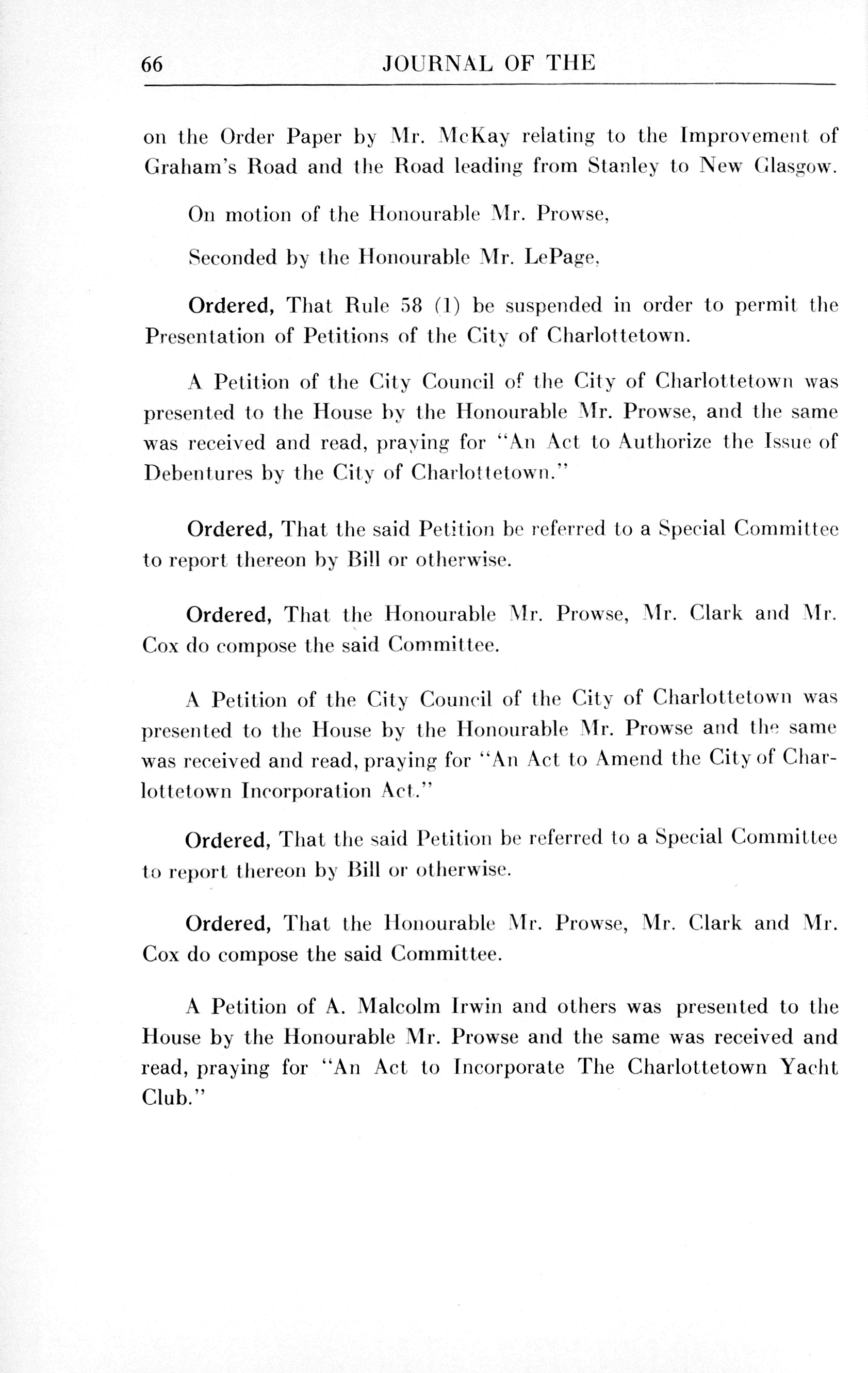 66 JOURNAL OF THE

on the Order Paper by Mr. McKay relating to the Improvement of Graham's Road and the Road leading from Stanley to New Glasgow.

On motion of the Honourable Mr. Prowse,

Seconded by the Honourable Mr. LePage,

Ordered, That Rule 58 (1) be suspended in order to permit the Presentation of Petitions of the City of Charlottetown.

A Petition of the City Council of the City of Charlottetown was presented to the House by the Honourable Mr. Prowse, and the same was received and read, praying for "An Act to Authorize the Issue of Debentures by the City of Charlottetown."

Ordered, That the said Petition be referred to a Special Committee to report thereon by Bill or otherwise.

Ordered, That the Honourable Mr. Prowse, Mr. Clark and Mr. Cox do compose the said Committee.

A Petition of the City Council of the City of Charlottetown was presented to the House by the Honourable Mr. Prowse and the same was received and read, praying for "An Act to Amend the City of Charlottetown Incorporation Act."

Ordered, That the said Petition be referred to a Special Committee to report thereon by Bill or otherwise.

Ordered, That the Honourable Mr. Prowse, Mr. Clark and Mr. Cox do compose the said Committee.

A Petition of A. Malcolm Irwin and others was presented to the House by the Honourable Mr. Prowse and the same was received and read, praying for "An Act to Incorporate The Charlottetown Yacht Club."